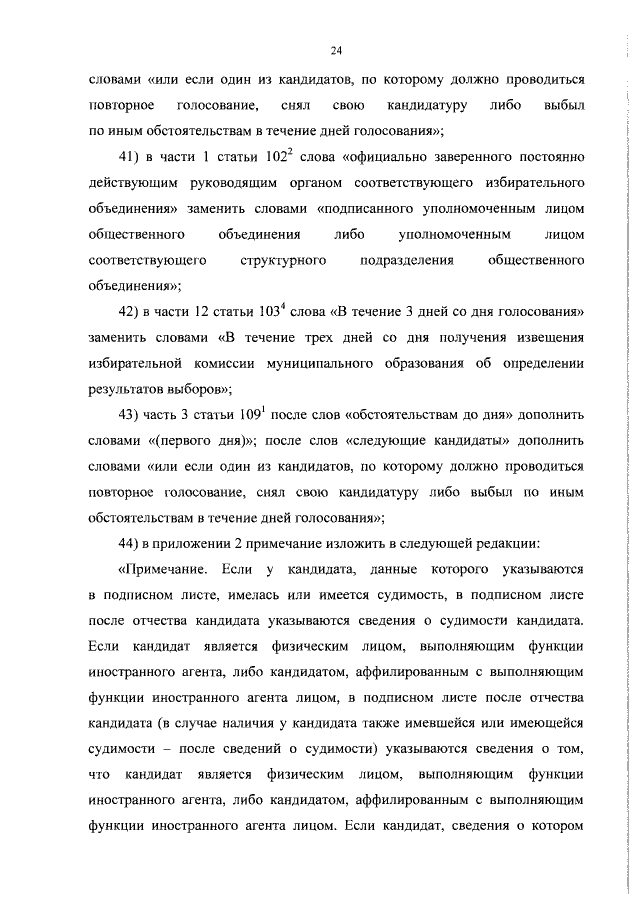 24

словами «или если один из кандидатов, по которому должно проводиться повторное голосование, снял свою кандидатуру либо выбыл по иным обстоятельствам в течение дней голосования»;

41) в части 1 статьи $102^2$ слова «официально заверенного постоянно действующим руководящим органом соответствующего избирательного объединения» заменить словами «подписанного уполномоченным лицом общественного объединения либо уполномоченным лицом соответствующего структурного подразделения общественного объединения»;

42) в части 12 статьи $103^4$ слова «В течение 3 дней со дня голосования» заменить словами «В течение трех дней со дня получения извещения избирательной комиссии муниципального образования об определении результатов выборов»;

43) часть 3 статьи $109^1$ после слов «обстоятельствам до дня» дополнить словами «(первого дня)»; после слов «следующие кандидаты» дополнить словами «или если один из кандидатов, по которому должно проводиться повторное голосование, снял свою кандидатуру либо выбыл по иным обстоятельствам в течение дней голосования»;

44) в приложении 2 примечание изложить в следующей редакции:

«Примечание. Если у кандидата, данные которого указываются в подписном листе, имелась или имеется судимость, в подписном листе после отчества кандидата указываются сведения о судимости кандидата. Если кандидат является физическим лицом, выполняющим функции иностранного агента, либо кандидатом, аффилированным с выполняющим функции иностранного агента лицом, в подписном листе после отчества кандидата (в случае наличия у кандидата также имевшейся или имеющейся судимости – после сведений о судимости) указываются сведения о том, что кандидат является физическим лицом, выполняющим функции иностранного агента, либо кандидатом, аффилированным с выполняющим функции иностранного агента лицом. Если кандидат, сведения о котором